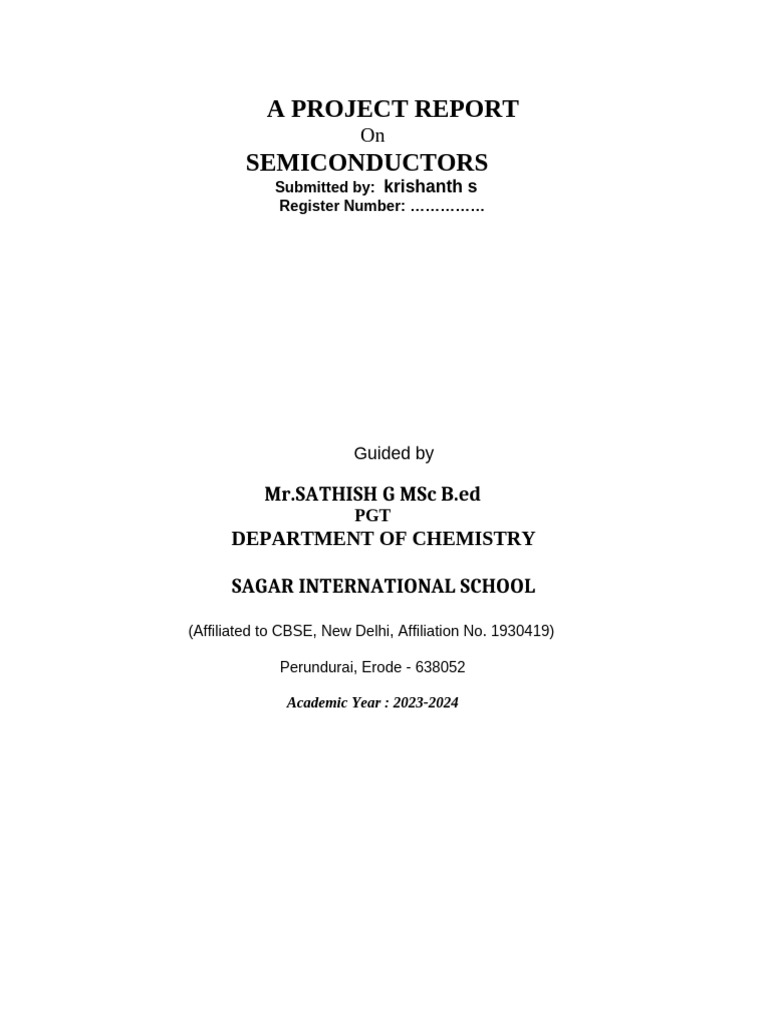 A PROJECT REPORT
On
SEMICONDUCTORS
Submitted by: krishanth s
Register Number: ……………

Guided by

Mr.SATHISH G MSc B.ed
PGT
DEPARTMENT OF CHEMISTRY

SAGAR INTERNATIONAL SCHOOL

(Affiliated to CBSE, New Delhi, Affiliation No. 1930419)

Perundurai, Erode - 638052

Academic Year : 2023-2024